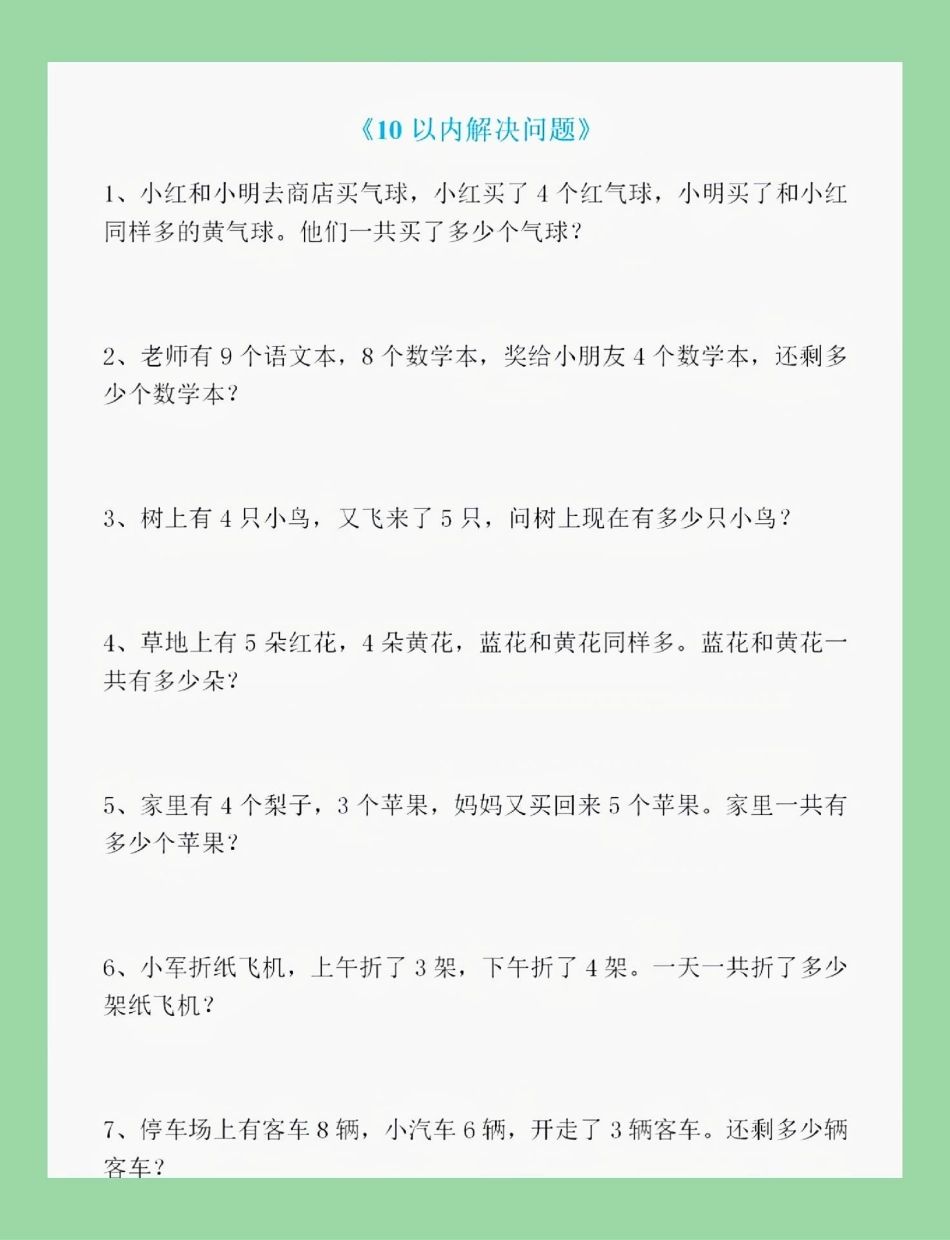 《10 以内解决问题》

1、小红和小明去商店买气球，小红买了 4 个红气球，小明买了和小红同样多的黄气球。他们一共买了多少个气球？

2、老师有 9 个语文本，8 个数学本，奖给小朋友 4 个数学本，还剩多少个数学本？

3、树上有 4 只小鸟，又飞来了 5 只，问树上现在有多少只小鸟？

4、草地上有 5 朵红花，4 朵黄花，蓝花和黄花同样多。蓝花和黄花一共有多少朵？

5、家里有 4 个梨子，3 个苹果，妈妈又买回来 5 个苹果。家里一共有多少个苹果？

6、小军折纸飞机，上午折了 3 架，下午折了 4 架。一天一共折了多少架纸飞机？

7、停车场上有客车 8 辆，小汽车 6 辆，开走了 3 辆客车。还剩多少辆客车？